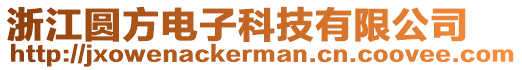 浙江圆方电子科技有限公司
http://jxowenackerman.cn.coovee.com